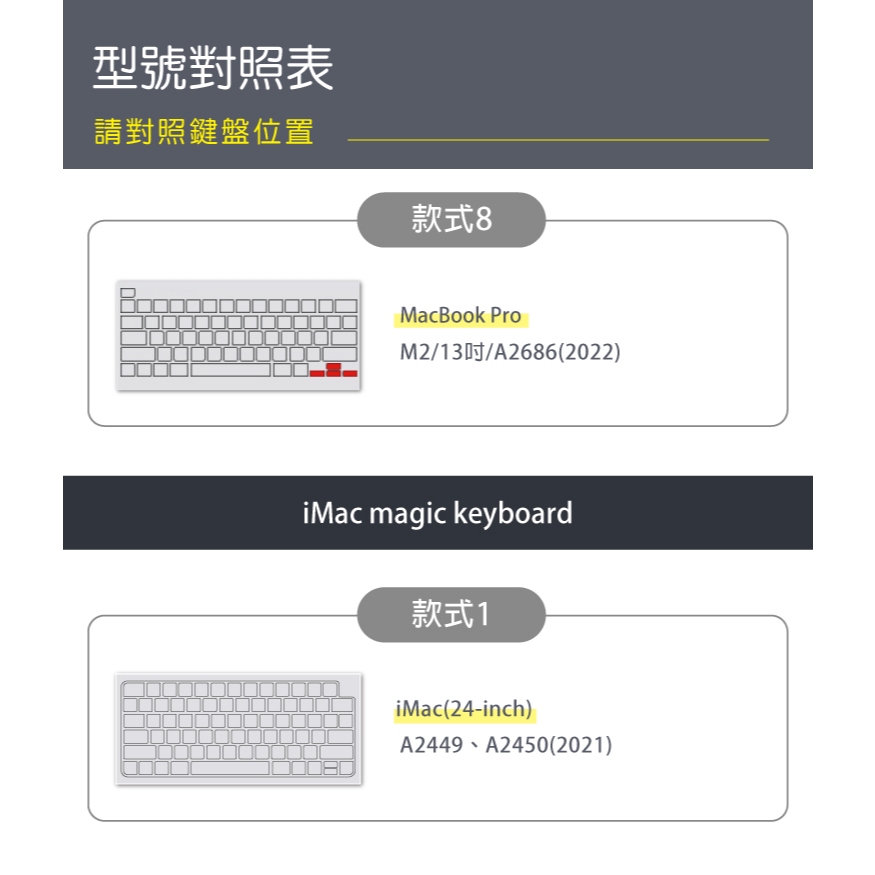 型號對照表

請對照鍵盤位置

款式8

MacBook Pro
M2/13吋/A2686(2022)

iMac magic keyboard

款式1

iMac(24-inch)
A2449、A2450(2021)